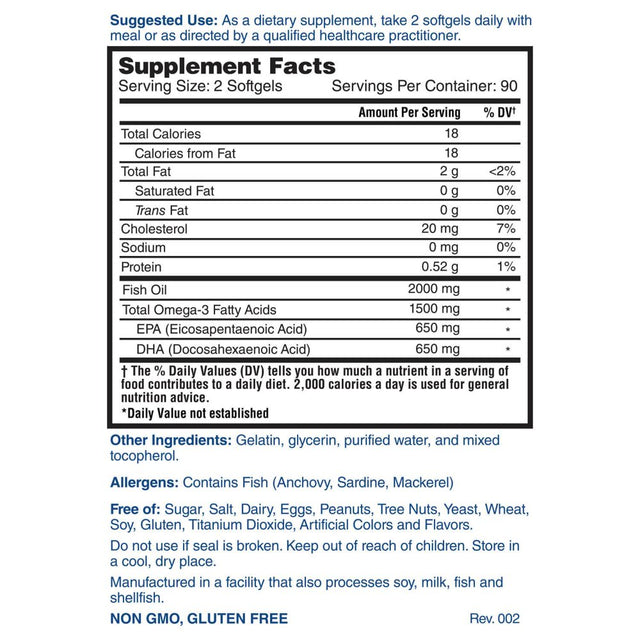 Suggested Use: As a dietary supplement, take 2 softgels daily with meal or as directed by a qualified healthcare practitioner.

Supplement Facts
Serving Size: 2 Softgels Servings Per Container: 90

| | Amount Per Serving | % DV† |
|---|---|---|
| Total Calories | 18 | |
| Calories from Fat | 18 | |
| Total Fat | 2 g | <2% |
| Saturated Fat | 0 g | 0% |
| Trans Fat | 0 g | 0% |
| Cholesterol | 20 mg | 7% |
| Sodium | 0 mg | 0% |
| Protein | 0.52 g | 1% |
| Fish Oil | 2000 mg | * |
| Total Omega-3 Fatty Acids | 1500 mg | * |
| EPA (Eicosapentaenoic Acid) | 650 mg | * |
| DHA (Docosahexaenoic Acid) | 650 mg | * |

† The % Daily Values (DV) tells you how much a nutrient in a serving of food contributes to a daily diet. 2,000 calories a day is used for general nutrition advice.
*Daily Value not established

Other Ingredients: Gelatin, glycerin, purified water, and mixed tocopherol.

Allergens: Contains Fish (Anchovy, Sardine, Mackerel)

Free of: Sugar, Salt, Dairy, Eggs, Peanuts, Tree Nuts, Yeast, Wheat, Soy, Gluten, Titanium Dioxide, Artificial Colors and Flavors.

Do not use if seal is broken. Keep out of reach of children. Store in a cool, dry place.

Manufactured in a facility that also processes soy, milk, fish and shellfish.

NON GMO, GLUTEN FREE Rev. 002